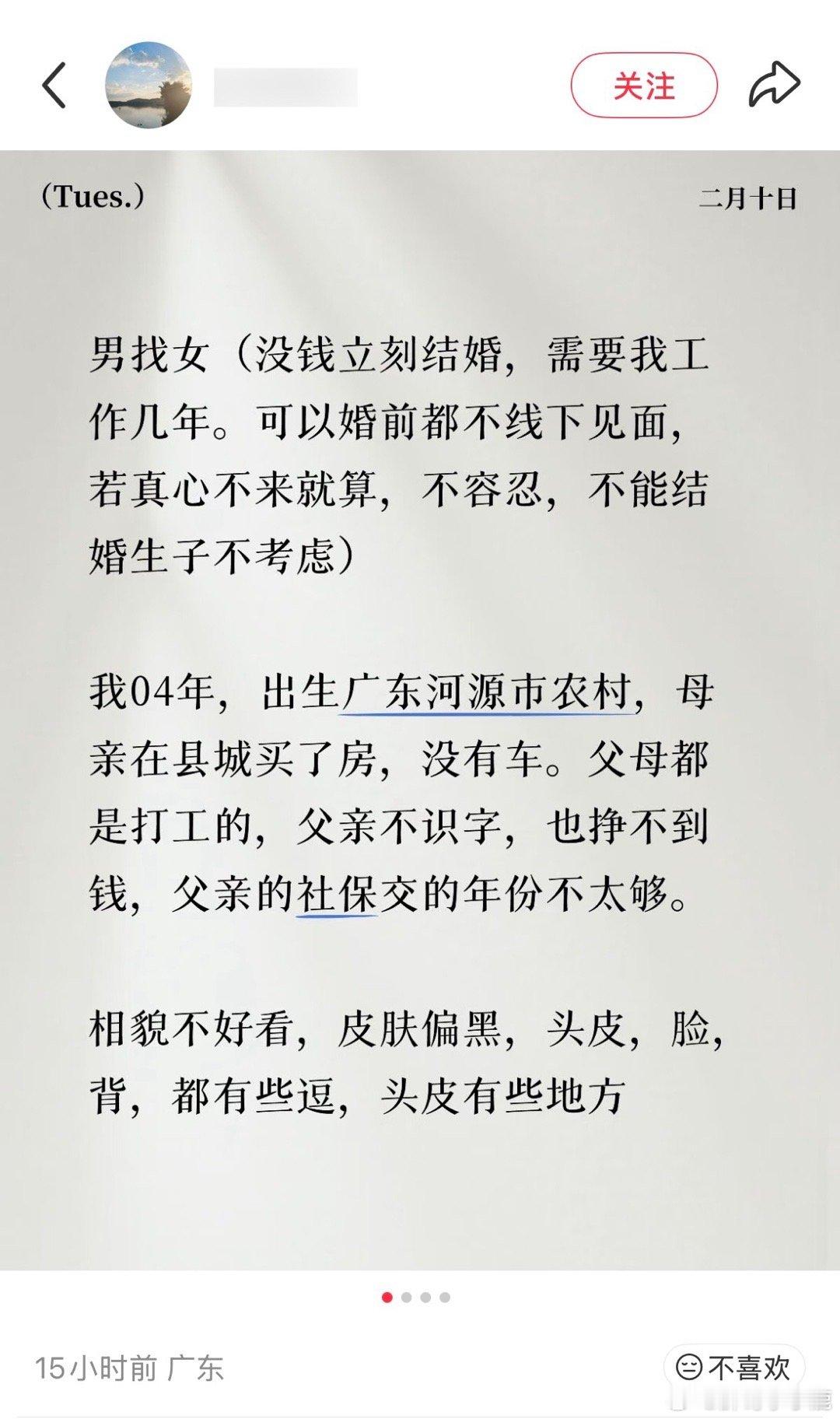 关注

(Tues.)

二月十日

男找女（没钱立刻结婚，需要我工作几年。可以婚前都不线下见面，若真心不来就算，不容忍，不能结婚生子不考虑）

我04年，出生广东河源市农村，母亲在县城买了房，没有车。父母都是打工的，父亲不识字，也挣不到钱，父亲的社保交的年份不太够。

相貌不好看，皮肤偏黑，头皮，脸，背，都有些逗，头皮有些地方

15小时前 广东

不喜欢